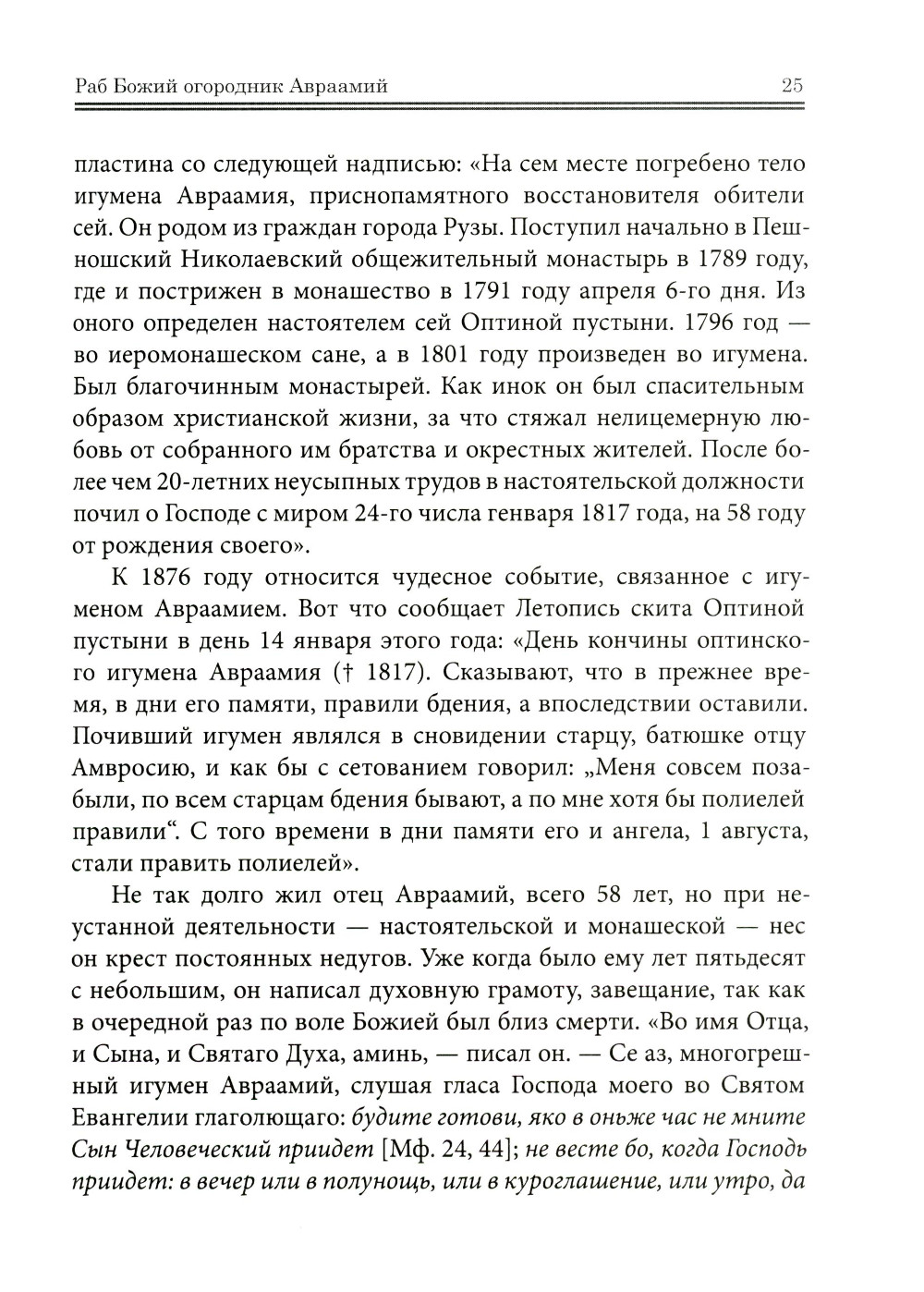 Раб Божий огородник Авраамий 25

пластина со следующей надписью: «На сем месте погребено тело игумена Авраамия, приснопамятного восстановителя обители сей. Он родом из граждан города Рузы. Поступил начально в Пешношский Николаевский общежительный монастырь в 1789 году, где и пострижен в монашество в 1791 году апреля 6-го дня. Из оного определен настоятелем сей Оптиной пустыни. 1796 год — во иеромонашеском сане, а в 1801 году произведен во игумена. Был благочинным монастырей. Как инок он был спасительным образом христианской жизни, за что стяжал нелицемерную любовь от собранного им братства и окрестных жителей. После более чем 20-летних неусыпных трудов в настоятельской должности почил о Господе с миром 24-го числа генваря 1817 года, на 58 году от рождения своего».

К 1876 году относится чудесное событие, связанное с игуменом Авраамием. Вот что сообщает Летопись скита Оптиной пустыни в день 14 января этого года: «День кончины оптинского игумена Авраамия († 1817). Сказывают, что в прежнее время, в дни его памяти, правили бдения, а впоследствии оставили. Почивший игумен являлся в сновидении старцу, батюшке отцу Амвросию, и как бы с сетованием говорил: „Меня совсем позабыли, по всем старцам бдения бывают, а по мне хотя бы полиелей правили“. С того времени в дни памяти его и ангела, 1 августа, стали править полиелей».

Не так долго жил отец Авраамий, всего 58 лет, но при неустанной деятельности — настоятельской и монашеской — нес он крест постоянных недугов. Уже когда было ему лет пятьдесят с небольшим, он написал духовную грамоту, завещание, так как в очередной раз по воле Божией был близ смерти. «Во имя Отца, и Сына, и Святаго Духа, аминь, — писал он. — Се аз, многогрешный игумен Авраамий, слушая гласа Господа моего во Святом Евангелии глаголющаго: будите готови, яко в оньже час не мните Сын Человеческий приидет [Мф. 24, 44]; не весте бо, когда Господь приидет: в вечер или в полунощь, или в куроглашение, или утро, да